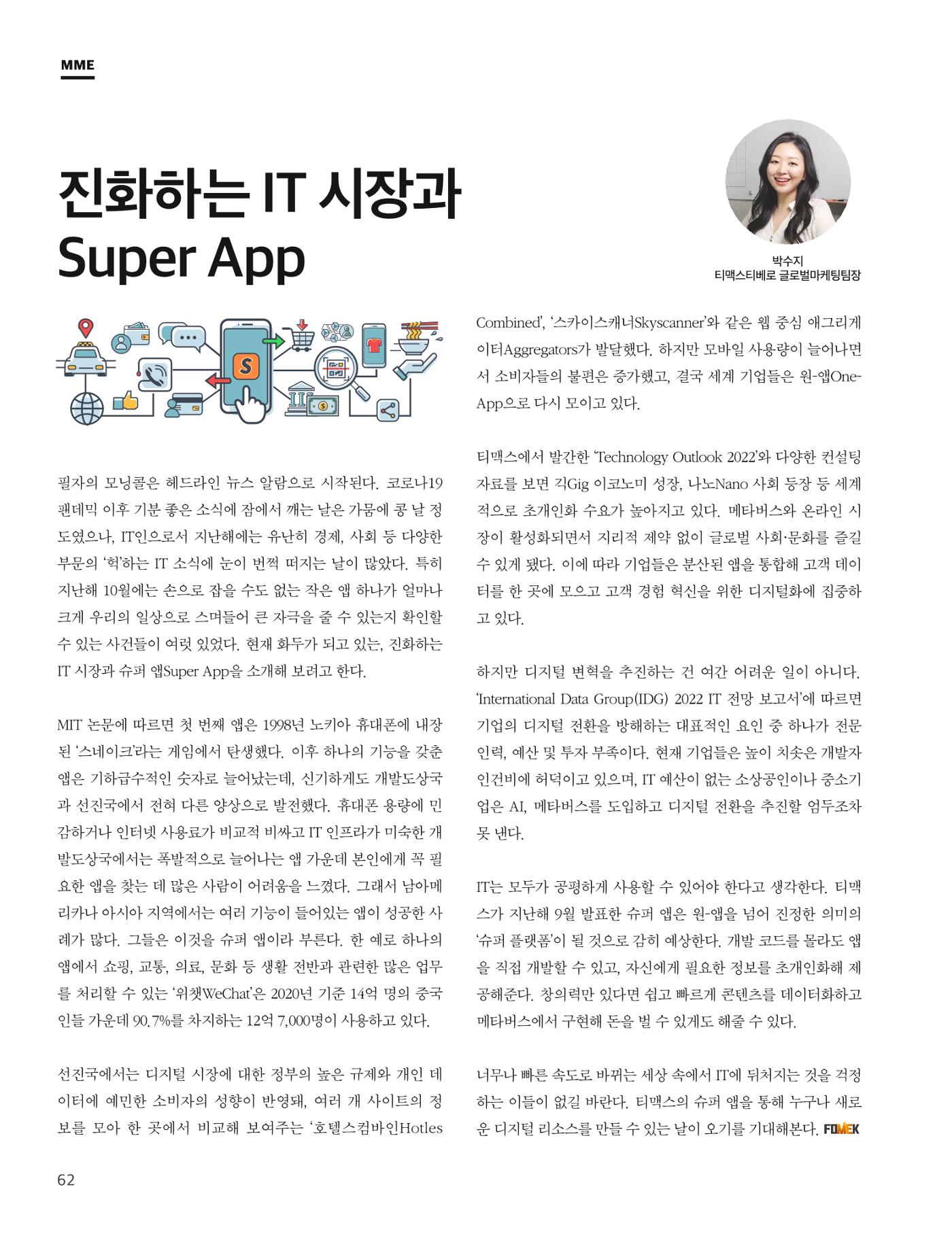 MME

진화하는 IT 시장과 Super App

박수지
티맥스티베로 글로벌마케팅팀장

필자의 모닝콜은 헤드라인 뉴스 알람으로 시작된다. 코로나19 팬데믹 이후 기분 좋은 소식에 잠에서 깨는 날은 가뭄에 콩 날 정도였으나, IT인으로서 지난해에는 유난히 경제, 사회 등 다양한 부문의 '헉'하는 IT 소식에 눈이 번쩍 떠지는 날이 많았다. 특히 지난해 10월에는 손으로 잡을 수도 없는 작은 앱 하나가 얼마나 크게 우리의 일상으로 스며들어 큰 자극을 줄 수 있는지 확인할 수 있는 사건들이 여럿 있었다. 현재 화두가 되고 있는, 진화하는 IT 시장과 슈퍼 앱Super App을 소개해 보려고 한다.

MIT 논문에 따르면 첫 번째 앱은 1998년 노키아 휴대폰에 내장된 '스네이크'라는 게임에서 탄생했다. 이후 하나의 기능을 갖춘 앱은 기하급수적인 숫자로 늘어났는데, 신기하게도 개발도상국과 선진국에서 전혀 다른 양상으로 발전했다. 휴대폰 용량에 민감하거나 인터넷 사용료가 비교적 비싸고 IT 인프라가 미숙한 개발도상국에서는 폭발적으로 늘어나는 앱 가운데 본인에게 꼭 필요한 앱을 찾는 데 많은 사람이 어려움을 느꼈다. 그래서 남아메리카나 아시아 지역에서는 여러 기능이 들어있는 앱이 성공한 사례가 많다. 그들은 이것을 슈퍼 앱이라 부른다. 한 예로 하나의 앱에서 쇼핑, 교통, 의료, 문화 등 생활 전반과 관련한 많은 업무를 처리할 수 있는 '위챗WeChat'은 2020년 기준 14억 명의 중국인들 가운데 90.7%를 차지하는 12억 7,000명이 사용하고 있다.

선진국에서는 디지털 시장에 대한 정부의 높은 규제와 개인 데이터에 예민한 소비자의 성향이 반영돼, 여러 개 사이트의 정보를 모아 한 곳에서 비교해 보여주는 '호텔스컴바인Hotles Combined', '스카이스캐너Skyscanner'와 같은 웹 중심 애그리게이터Aggregators가 발달했다. 하지만 모바일 사용량이 늘어나면서 소비자들의 불편은 증가했고, 결국 세계 기업들은 원-앱One-App으로 다시 모이고 있다.

티맥스에서 발간한 'Technology Outlook 2022'와 다양한 컨설팅 자료를 보면 긱Gig 이코노미 성장, 나노Nano 사회 등장 등 세계적으로 초개인화 수요가 높아지고 있다. 메타버스와 온라인 시장이 활성화되면서 지리적 제약 없이 글로벌 사회·문화를 즐길 수 있게 됐다. 이에 따라 기업들은 분산된 앱을 통합해 고객 데이터를 한 곳에 모으고 고객 경험 혁신을 위한 디지털화에 집중하고 있다.

하지만 디지털 변혁을 추진하는 건 여간 어려운 일이 아니다. 'International Data Group(IDG) 2022 IT 전망 보고서'에 따르면 기업의 디지털 전환을 방해하는 대표적인 요인 중 하나가 전문 인력, 예산 및 투자 부족이다. 현재 기업들은 높이 치솟은 개발자 인건비에 허덕이고 있으며, IT 예산이 없는 소상공인이나 중소기업은 AI, 메타버스를 도입하고 디지털 전환을 추진할 엄두조차 못 낸다.

IT는 모두가 공평하게 사용할 수 있어야 한다고 생각한다. 티맥스가 지난해 9월 발표한 슈퍼 앱은 원-앱을 넘어 진정한 의미의 '슈퍼 플랫폼'이 될 것으로 감히 예상한다. 개발 코드를 몰라도 앱을 직접 개발할 수 있고, 자신에게 필요한 정보를 초개인화해 제공해준다. 창의력만 있다면 쉽고 빠르게 콘텐츠를 데이터화하고 메타버스에서 구현해 돈을 벌 수 있게도 해줄 수 있다.

너무나 빠른 속도로 바뀌는 세상 속에서 IT에 뒤처지는 것을 걱정하는 이들이 없길 바란다. 티맥스의 슈퍼 앱을 통해 누구나 새로운 디지털 리소스를 만들 수 있는 날이 오기를 기대해본다. FOMEK

62